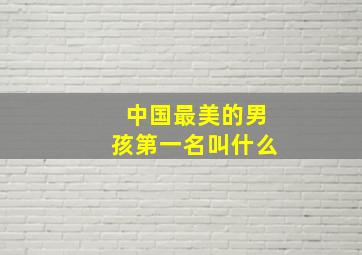 中国最美的男孩第一名叫什么